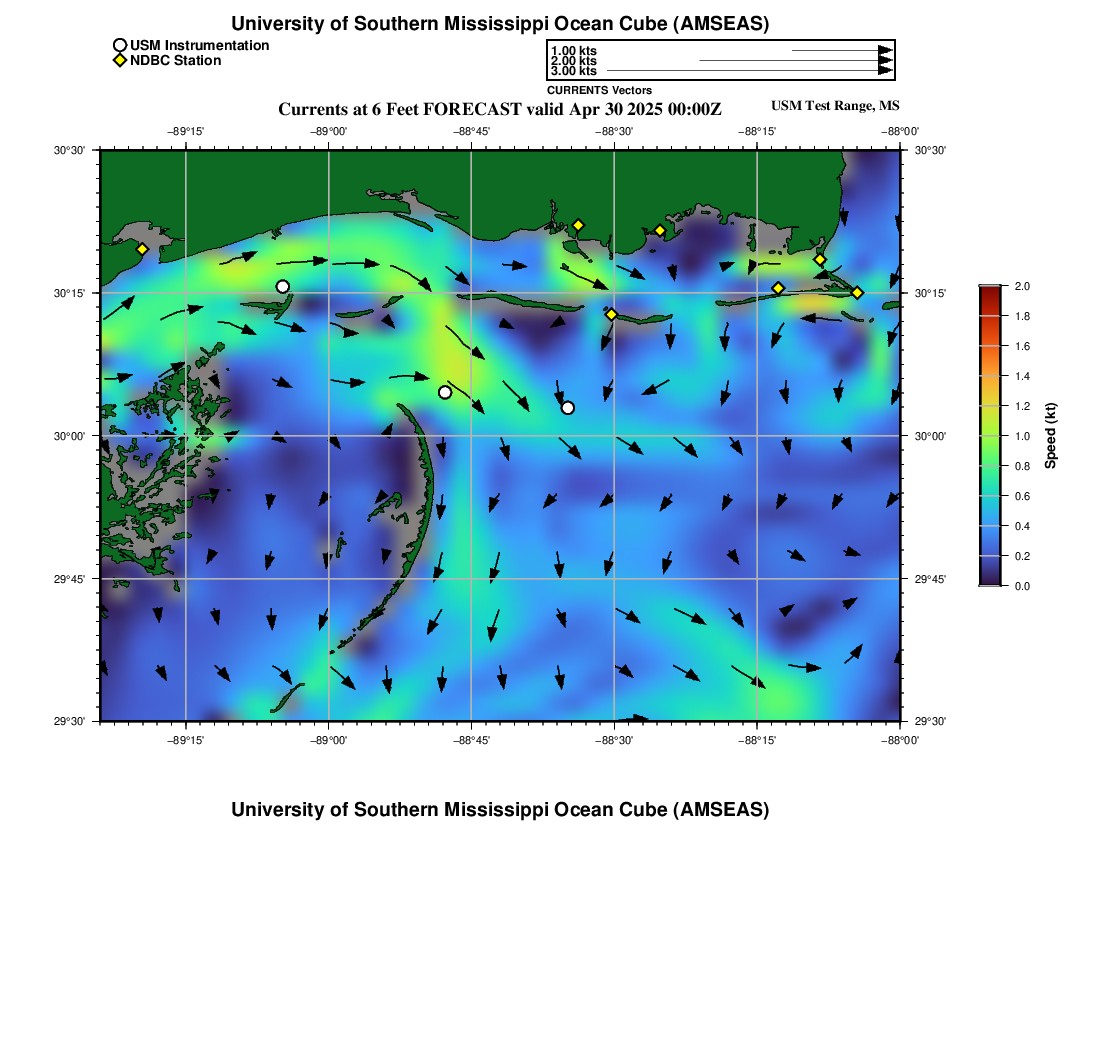 University of Southern Mississippi Ocean Cube (AMSEAS)

USM Instrumentation
NDBC Station

1.00 kts
2.00 kts
3.00 kts
CURRENTS Vectors

Currents at 6 Feet FORECAST valid Apr 30 2025 00:00Z

USM Test Range, MS

−89°15'
−89°00'
−88°45'
−88°30'
−88°15'
−88°00'

30°30'
30°15'
30°00'
29°45'
29°30'

30°30'
30°15'
30°00'
29°45'
29°30'

−89°15'
−89°00'
−88°45'
−88°30'
−88°15'
−88°00'

2.0
1.8
1.6
1.4
1.2
1.0
0.8
0.6
0.4
0.2
0.0
Speed (kt)

University of Southern Mississippi Ocean Cube (AMSEAS)